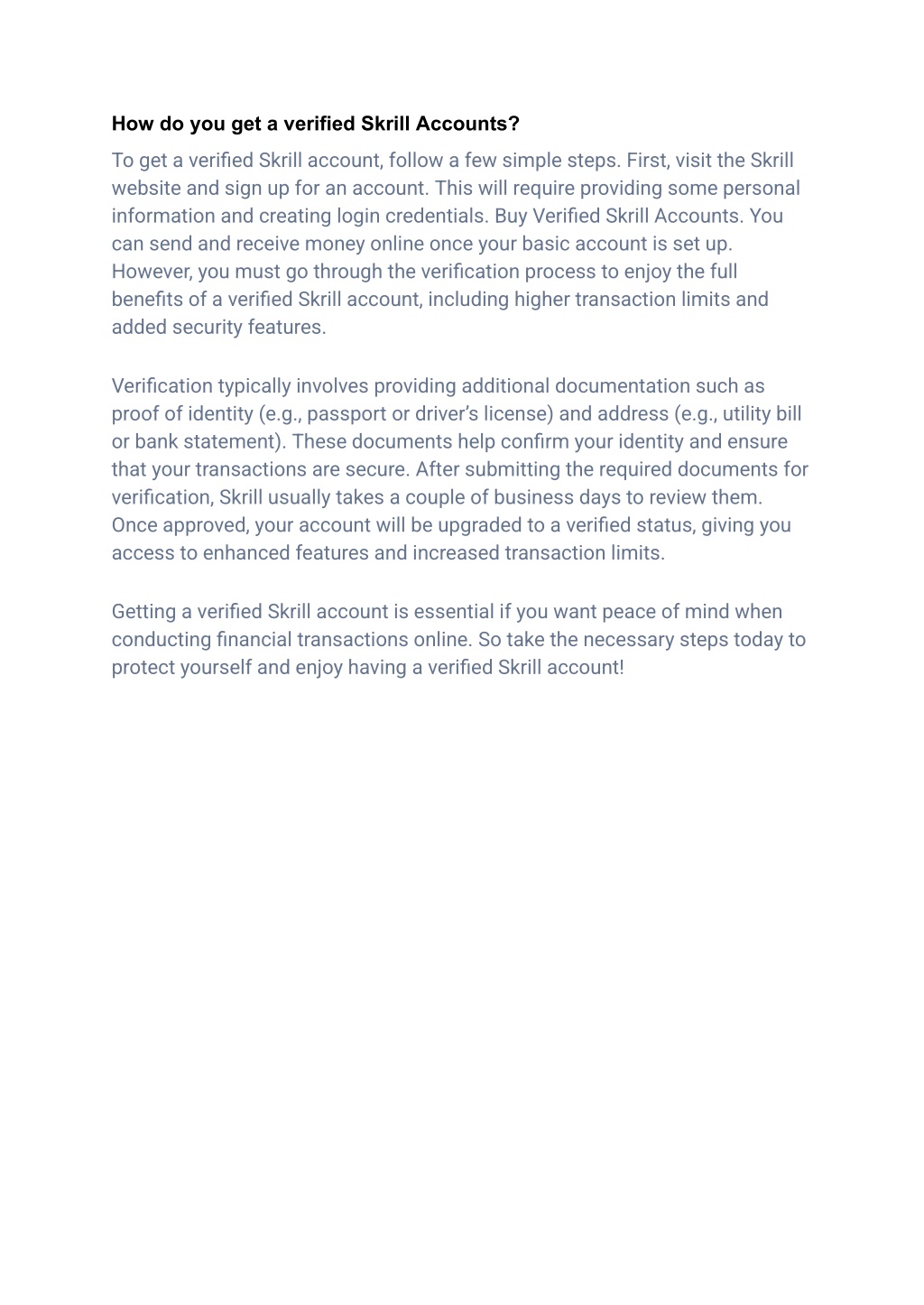 How do you get a verified Skrill Accounts?

To get a verified Skrill account, follow a few simple steps. First, visit the Skrill website and sign up for an account. This will require providing some personal information and creating login credentials. Buy Verified Skrill Accounts. You can send and receive money online once your basic account is set up. However, you must go through the verification process to enjoy the full benefits of a verified Skrill account, including higher transaction limits and added security features.

Verification typically involves providing additional documentation such as proof of identity (e.g., passport or driver's license) and address (e.g., utility bill or bank statement). These documents help confirm your identity and ensure that your transactions are secure. After submitting the required documents for verification, Skrill usually takes a couple of business days to review them. Once approved, your account will be upgraded to a verified status, giving you access to enhanced features and increased transaction limits.

Getting a verified Skrill account is essential if you want peace of mind when conducting financial transactions online. So take the necessary steps today to protect yourself and enjoy having a verified Skrill account!